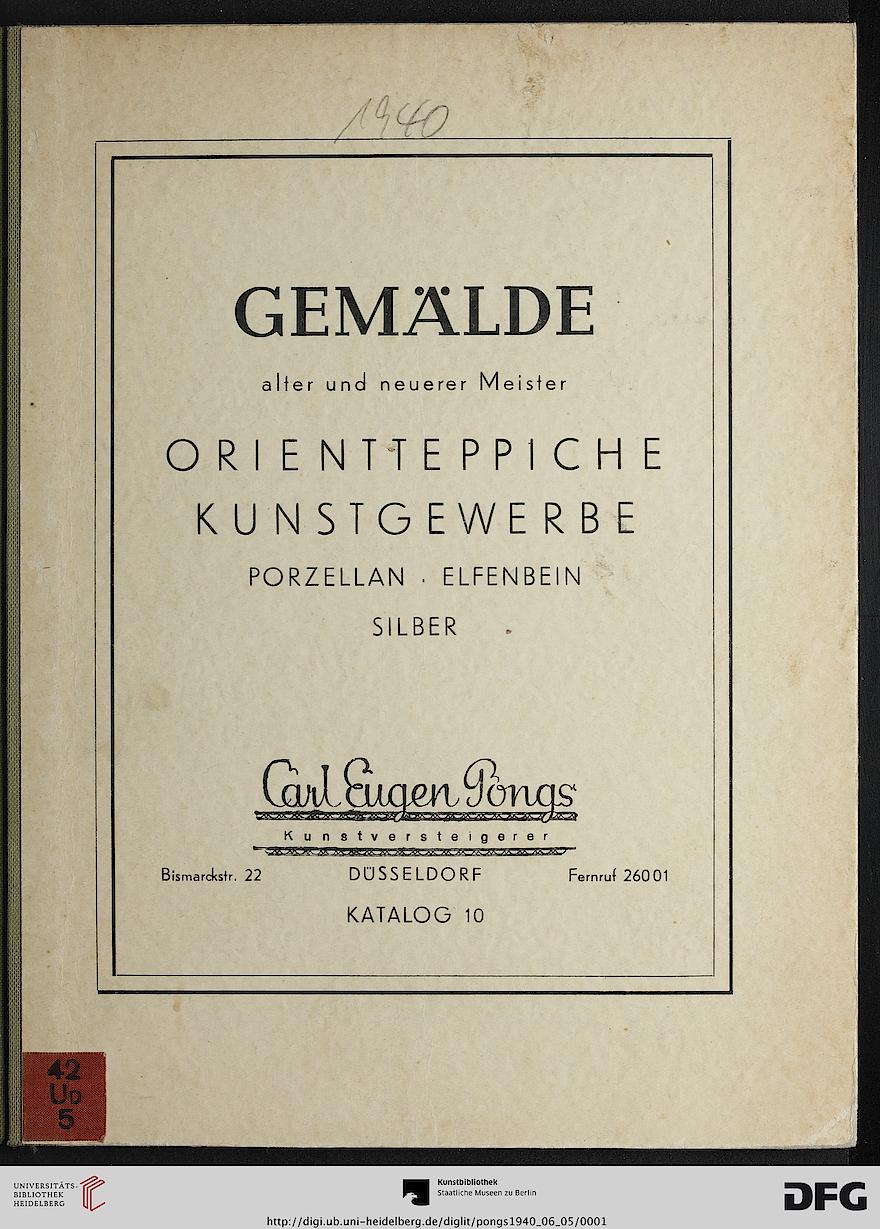 1940

GEMÄLDE

alter und neuerer Meister

ORIENTTEPPICHE
KUNSTGEWERBE

PORZELLAN · ELFENBEIN
SILBER

Carl Eugen Pongs
Kunstversteigerer

Bismarckstr. 22 DÜSSELDORF Fernruf 26001

KATALOG 10

42
UD
5

UNIVERSITÄTS-BIBLIOTHEK HEIDELBERG

Kunstbibliothek
Staatliche Museen zu Berlin

DFG

http://digi.ub.uni-heidelberg.de/diglit/pongs1940_06_05/0001